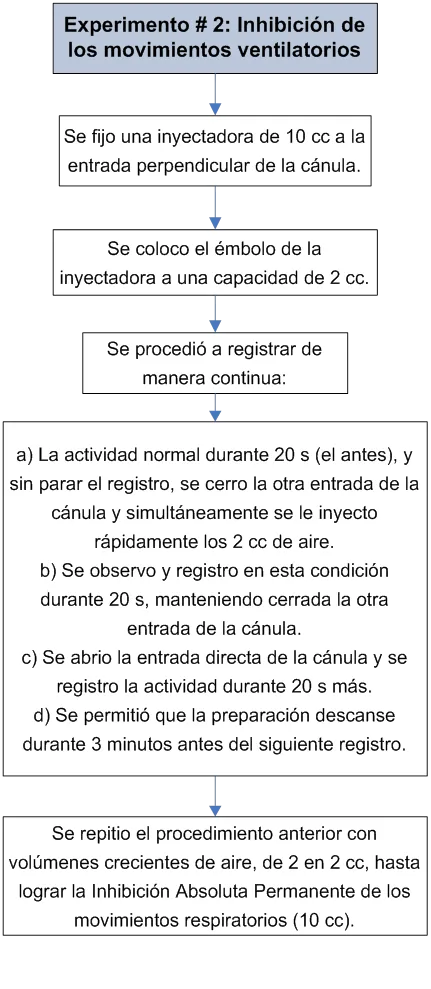 Experimento # 2: Inhibición de los movimientos ventilatorios

Se fijo una inyectadora de 10 cc a la entrada perpendicular de la cánula.

Se coloco el émbolo de la inyectadora a una capacidad de 2 cc.

Se procedió a registrar de manera continua:

a) La actividad normal durante 20 s (el antes), y sin parar el registro, se cerro la otra entrada de la cánula y simultáneamente se le inyecto rápidamente los 2 cc de aire.
b) Se observo y registro en esta condición durante 20 s, manteniendo cerrada la otra entrada de la cánula.
c) Se abrio la entrada directa de la cánula y se registro la actividad durante 20 s más.
d) Se permitió que la preparación descanse durante 3 minutos antes del siguiente registro.

Se repitio el procedimiento anterior con volúmenes crecientes de aire, de 2 en 2 cc, hasta lograr la Inhibición Absoluta Permanente de los movimientos respiratorios (10 cc).